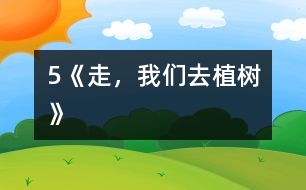 5《走，我们去植树》